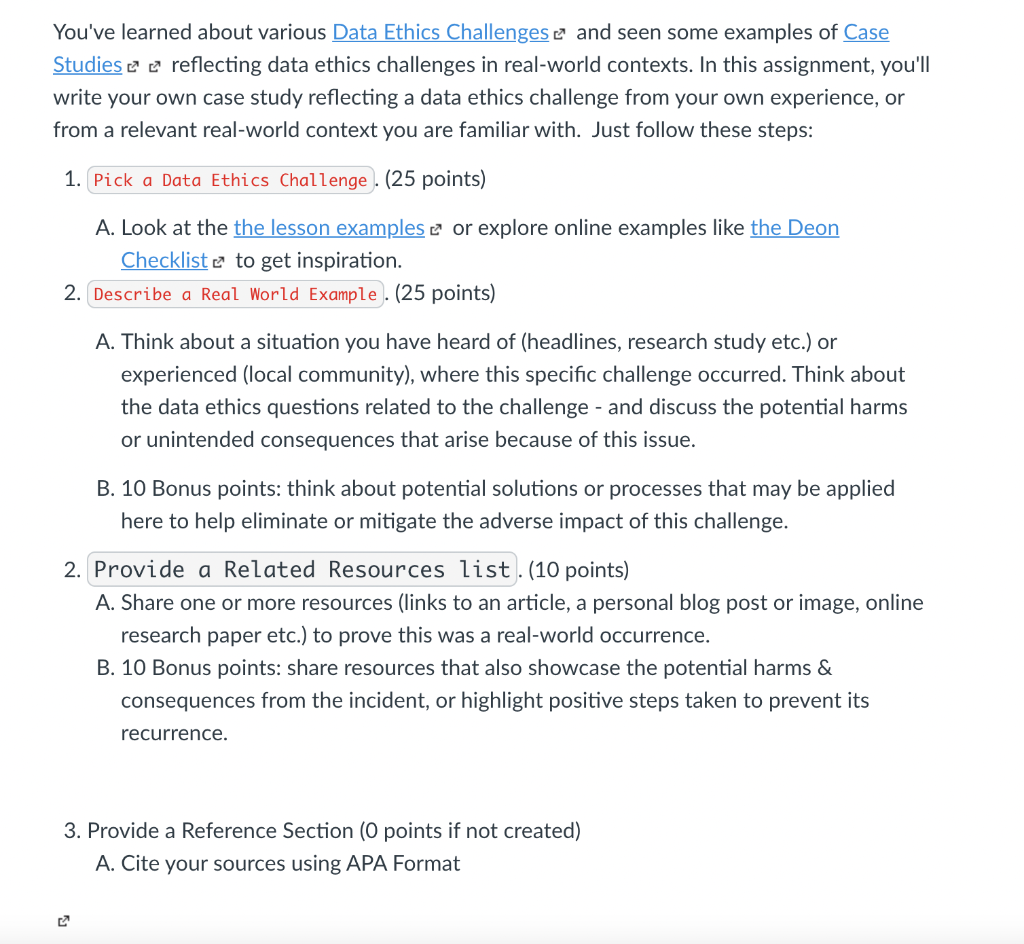 You've learned about various Data Ethics Challenges and seen some examples of Case Studies reflecting data ethics challenges in real-world contexts. In this assignment, you'll write your own case study reflecting a data ethics challenge from your own experience, or from a relevant real-world context you are familiar with. Just follow these steps:

1. Pick a Data Ethics Challenge. (25 points)

A. Look at the the lesson examples or explore online examples like the Deon Checklist to get inspiration.

2. Describe a Real World Example. (25 points)

A. Think about a situation you have heard of (headlines, research study etc.) or experienced (local community), where this specific challenge occurred. Think about the data ethics questions related to the challenge - and discuss the potential harms or unintended consequences that arise because of this issue.

B. 10 Bonus points: think about potential solutions or processes that may be applied here to help eliminate or mitigate the adverse impact of this challenge.

2. Provide a Related Resources list. (10 points)

A. Share one or more resources (links to an article, a personal blog post or image, online research paper etc.) to prove this was a real-world occurrence.

B. 10 Bonus points: share resources that also showcase the potential harms & consequences from the incident, or highlight positive steps taken to prevent its recurrence.

3. Provide a Reference Section (0 points if not created)

A. Cite your sources using APA Format